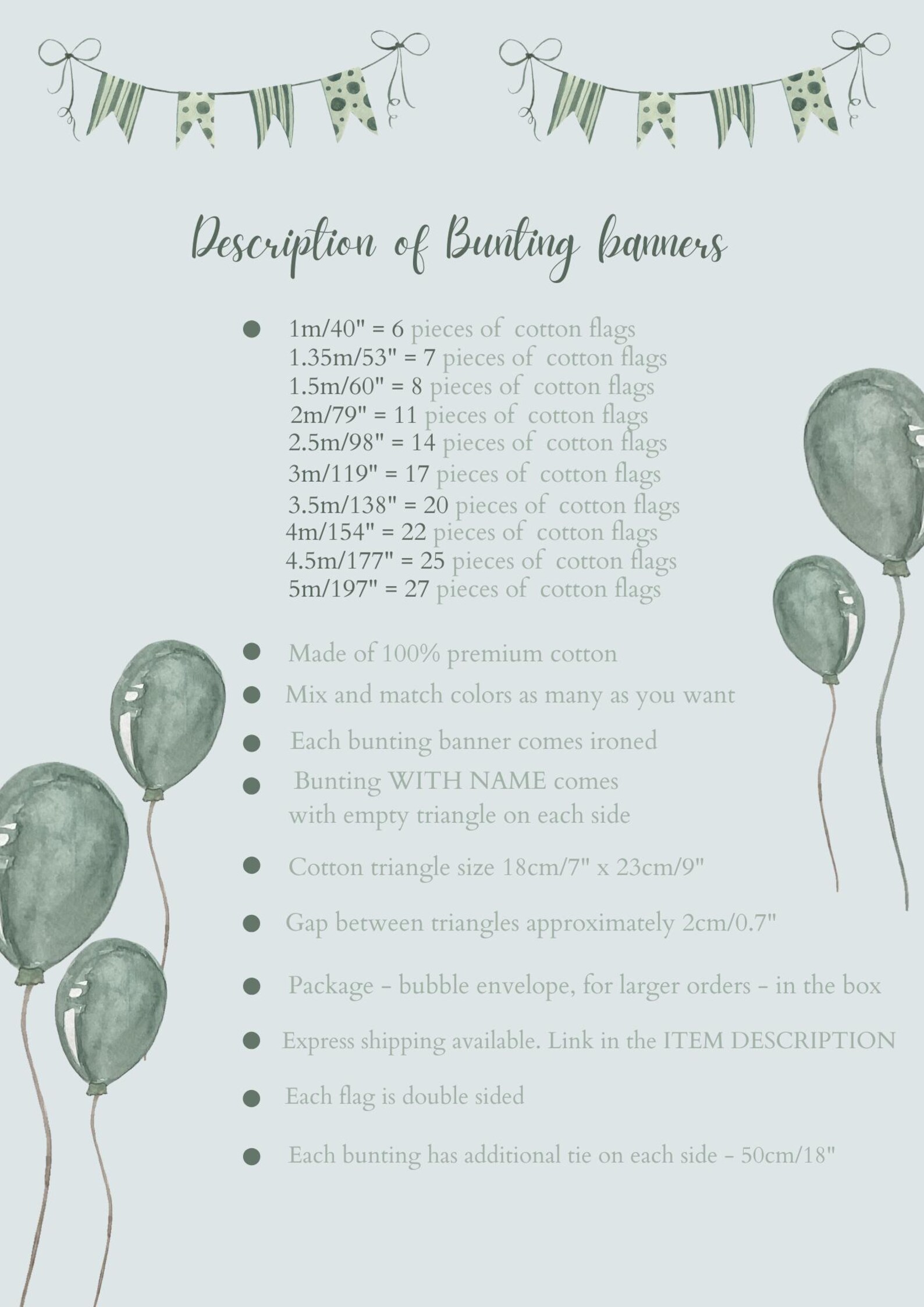 Description of Bunting banners

• 1m/40" = 6 pieces of cotton flags
1.35m/53" = 7 pieces of cotton flags
1.5m/60" = 8 pieces of cotton flags
2m/79" = 11 pieces of cotton flags
2.5m/98" = 14 pieces of cotton flags
3m/119" = 17 pieces of cotton flags
3.5m/138" = 20 pieces of cotton flags
4m/154" = 22 pieces of cotton flags
4.5m/177" = 25 pieces of cotton flags
5m/197" = 27 pieces of cotton flags

• Made of 100% premium cotton
• Mix and match colors as many as you want
• Each bunting banner comes ironed
• Bunting WITH NAME comes with empty triangle on each side
• Cotton triangle size 18cm/7" x 23cm/9"
• Gap between triangles approximately 2cm/0.7"
• Package - bubble envelope, for larger orders - in the box
• Express shipping available. Link in the ITEM DESCRIPTION
• Each flag is double sided
• Each bunting has additional tie on each side - 50cm/18"